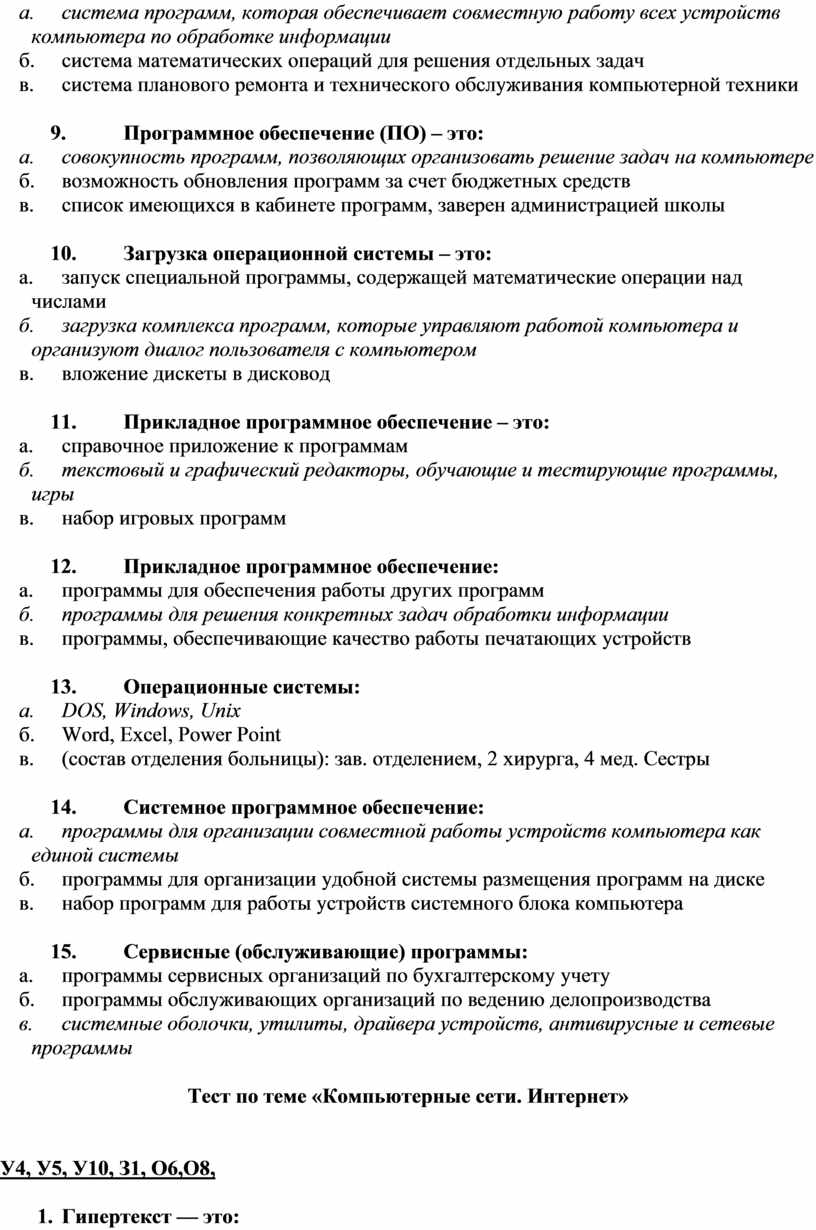 а. система программ, которая обеспечивает совместную работу всех устройств компьютера по обработке информации
б. система математических операций для решения отдельных задач
в. система планового ремонта и технического обслуживания компьютерной техники

9. Программное обеспечение (ПО) – это:
а. совокупность программ, позволяющих организовать решение задач на компьютере
б. возможность обновления программ за счет бюджетных средств
в. список имеющихся в кабинете программ, заверен администрацией школы

10. Загрузка операционной системы – это:
а. запуск специальной программы, содержащей математические операции над числами
б. загрузка комплекса программ, которые управляют работой компьютера и организуют диалог пользователя с компьютером
в. вложение дискеты в дисковод

11. Прикладное программное обеспечение – это:
а. справочное приложение к программам
б. текстовый и графический редакторы, обучающие и тестирующие программы, игры
в. набор игровых программ

12. Прикладное программное обеспечение:
а. программы для обеспечения работы других программ
б. программы для решения конкретных задач обработки информации
в. программы, обеспечивающие качество работы печатающих устройств

13. Операционные системы:
а. DOS, Windows, Unix
б. Word, Excel, Power Point
в. (состав отделения больницы): зав. отделением, 2 хирурга, 4 мед. Сестры

14. Системное программное обеспечение:
а. программы для организации совместной работы устройств компьютера как единой системы
б. программы для организации удобной системы размещения программ на диске
в. набор программ для работы устройств системного блока компьютера

15. Сервисные (обслуживающие) программы:
а. программы сервисных организаций по бухгалтерскому учету
б. программы обслуживающих организаций по ведению делопроизводства
в. системные оболочки, утилиты, драйвера устройств, антивирусные и сетевые программы

Тест по теме «Компьютерные сети. Интернет»

У4, У5, У10, З1, О6,О8,

1. Гипертекст — это: